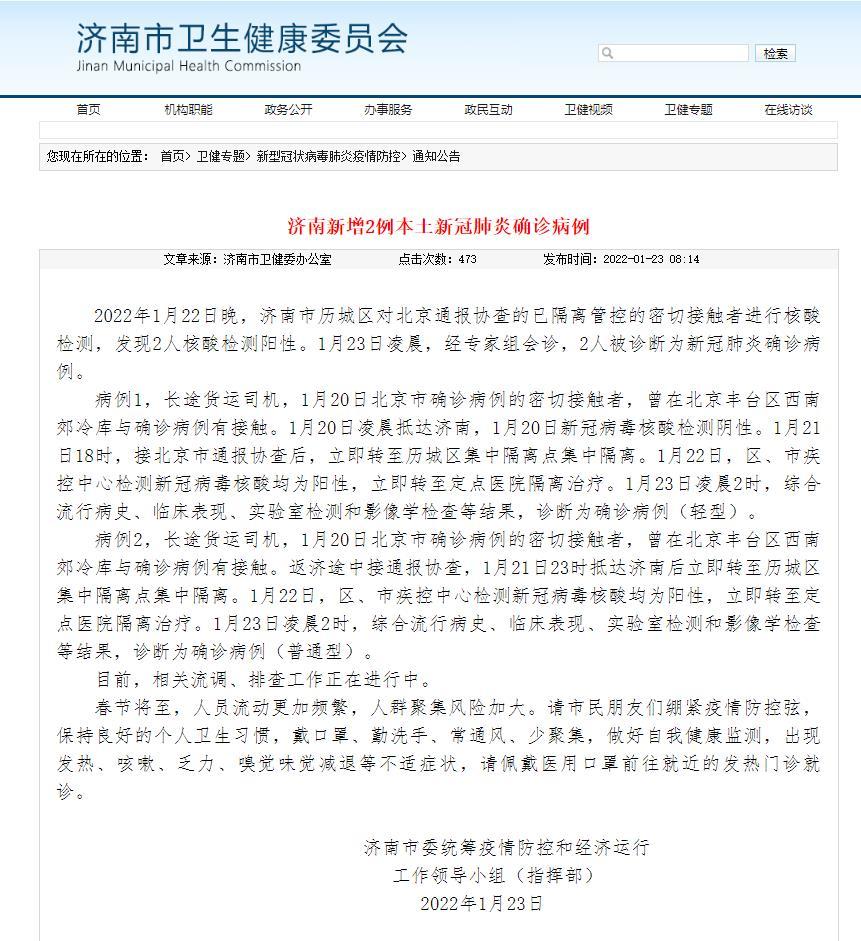 济南市卫生健康委员会
Jinan Municipal Health Commission

检索

首页 机构职能 政务公开 办事服务 政民互动 卫健视频 卫健专题 在线访谈

您现在所在的位置： 首页> 卫健专题> 新型冠状病毒肺炎疫情防控> 通知公告

济南新增2例本土新冠肺炎确诊病例

文章来源：济南市卫健委办公室 点击次数：473 发布时间：2022-01-23 08:14

2022年1月22日晚，济南市历城区对北京通报协查的已隔离管控的密切接触者进行核酸检测，发现2人核酸检测阳性。1月23日凌晨，经专家组会诊，2人被诊断为新冠肺炎确诊病例。

病例1，长途货运司机，1月20日北京市确诊病例的密切接触者，曾在北京丰台区西南郊冷库与确诊病例有接触。1月20日凌晨抵达济南，1月20日新冠病毒核酸检测阴性。1月21日18时，接北京市通报协查后，立即转至历城区集中隔离点集中隔离。1月22日，区、市疾控中心检测新冠病毒核酸均为阳性，立即转至定点医院隔离治疗。1月23日凌晨2时，综合流行病史、临床表现、实验室检测和影像学检查等结果，诊断为确诊病例（轻型）。

病例2，长途货运司机，1月20日北京市确诊病例的密切接触者，曾在北京丰台区西南郊冷库与确诊病例有接触。返济途中接通报协查，1月21日23时抵达济南后立即转至历城区集中隔离点集中隔离。1月22日，区、市疾控中心检测新冠病毒核酸均为阳性，立即转至定点医院隔离治疗。1月23日凌晨2时，综合流行病史、临床表现、实验室检测和影像学检查等结果，诊断为确诊病例（普通型）。

目前，相关流调、排查工作正在进行中。

春节将至，人员流动更加频繁，人群聚集风险加大。请市民朋友们绷紧疫情防控弦，保持良好的个人卫生习惯，戴口罩、勤洗手、常通风、少聚集，做好自我健康监测，出现发热、咳嗽、乏力、嗅觉味觉减退等不适症状，请佩戴医用口罩前往就近的发热门诊就诊。

济南市委统筹疫情防控和经济运行
工作领导小组（指挥部）
2022年1月23日